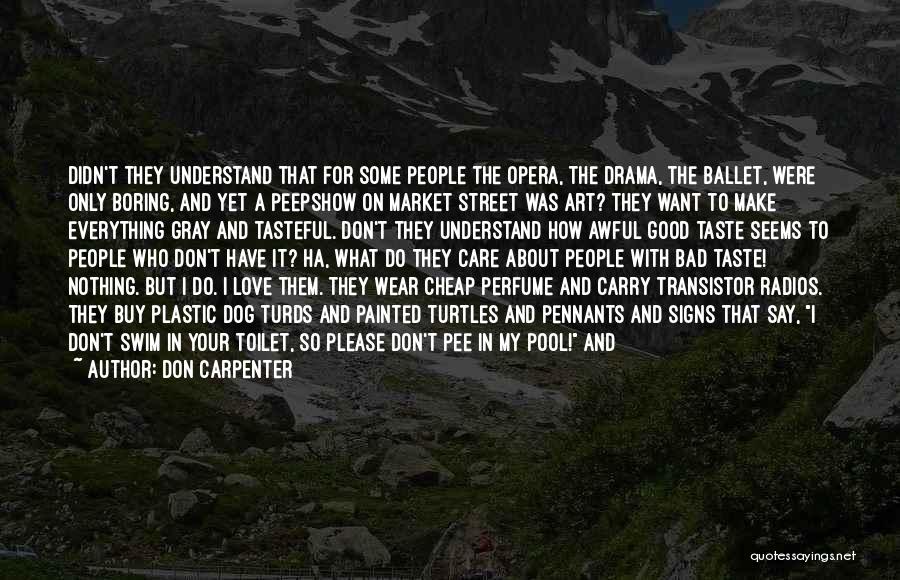 DIDN'T THEY UNDERSTAND THAT FOR SOME PEOPLE THE OPERA, THE DRAMA, THE BALLET, WERE ONLY BORING, AND YET A PEEPSHOW ON MARKET STREET WAS ART? THEY WANT TO MAKE EVERYTHING GRAY AND TASTEFUL. DON'T THEY UNDERSTAND HOW AWFUL GOOD TASTE SEEMS TO PEOPLE WHO DON'T HAVE IT? HA, WHAT DO THEY CARE ABOUT PEOPLE WITH BAD TASTE! NOTHING. BUT I DO. I LOVE THEM. THEY WEAR CHEAP PERFUME AND CARRY TRANSISTOR RADIOS. THEY BUY PLASTIC DOG TURDS AND PAINTED TURTLES AND PENNANTS AND SIGNS THAT SAY, "I DON'T SWIM IN YOUR TOILET, SO PLEASE DON'T PEE IN MY POOL!" AND

~ AUTHOR: DON CARPENTER

quotessayings.net